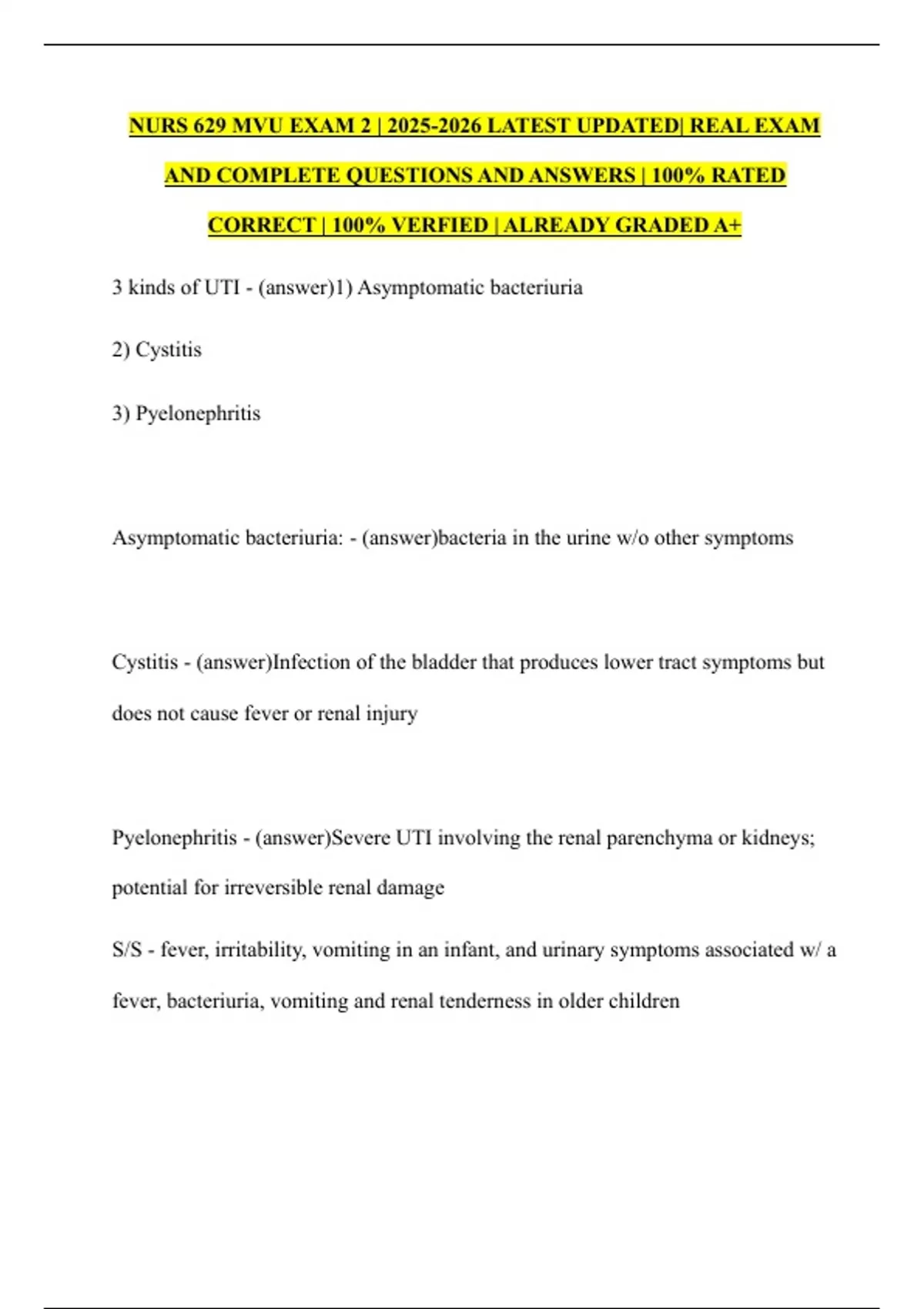 NURS 629 MVU EXAM 2 | 2025-2026 LATEST UPDATED| REAL EXAM AND COMPLETE QUESTIONS AND ANSWERS | 100% RATED CORRECT | 100% VERFIED | ALREADY GRADED A+

3 kinds of UTI - (answer)1) Asymptomatic bacteriuria

2) Cystitis

3) Pyelonephritis

Asymptomatic bacteriuria: - (answer)bacteria in the urine w/o other symptoms

Cystitis - (answer)Infection of the bladder that produces lower tract symptoms but does not cause fever or renal injury

Pyelonephritis - (answer)Severe UTI involving the renal parenchyma or kidneys; potential for irreversible renal damage

S/S - fever, irritability, vomiting in an infant, and urinary symptoms associated w/ a fever, bacteriuria, vomiting and renal tenderness in older children